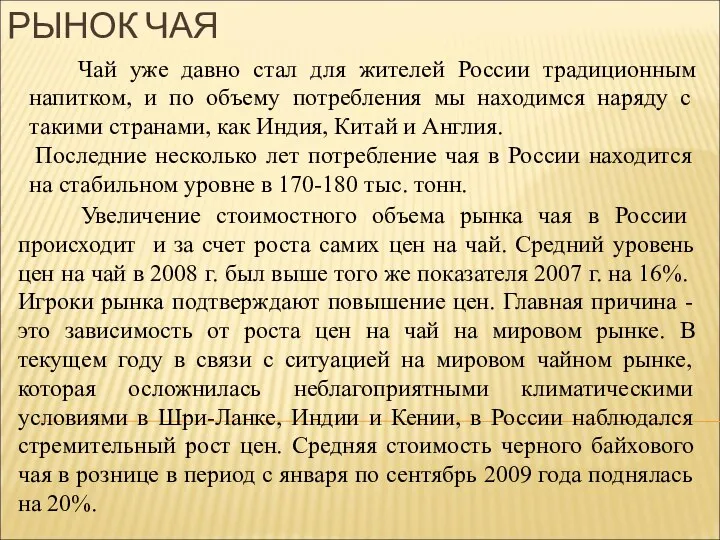 РЫНОК ЧАЯ

Чай уже давно стал для жителей России традиционным напитком, и по объему потребления мы находимся наряду с такими странами, как Индия, Китай и Англия.

Последние несколько лет потребление чая в России находится на стабильном уровне в 170-180 тыс. тонн.

Увеличение стоимостного объема рынка чая в России происходит и за счет роста самих цен на чай. Средний уровень цен на чай в 2008 г. был выше того же показателя 2007 г. на 16%. Игроки рынка подтверждают повышение цен. Главная причина - это зависимость от роста цен на чай на мировом рынке. В текущем году в связи с ситуацией на мировом чайном рынке, которая осложнилась неблагоприятными климатическими условиями в Шри-Ланке, Индии и Кении, в России наблюдался стремительный рост цен. Средняя стоимость черного байхового чая в рознице в период с января по сентябрь 2009 года поднялась на 20%.